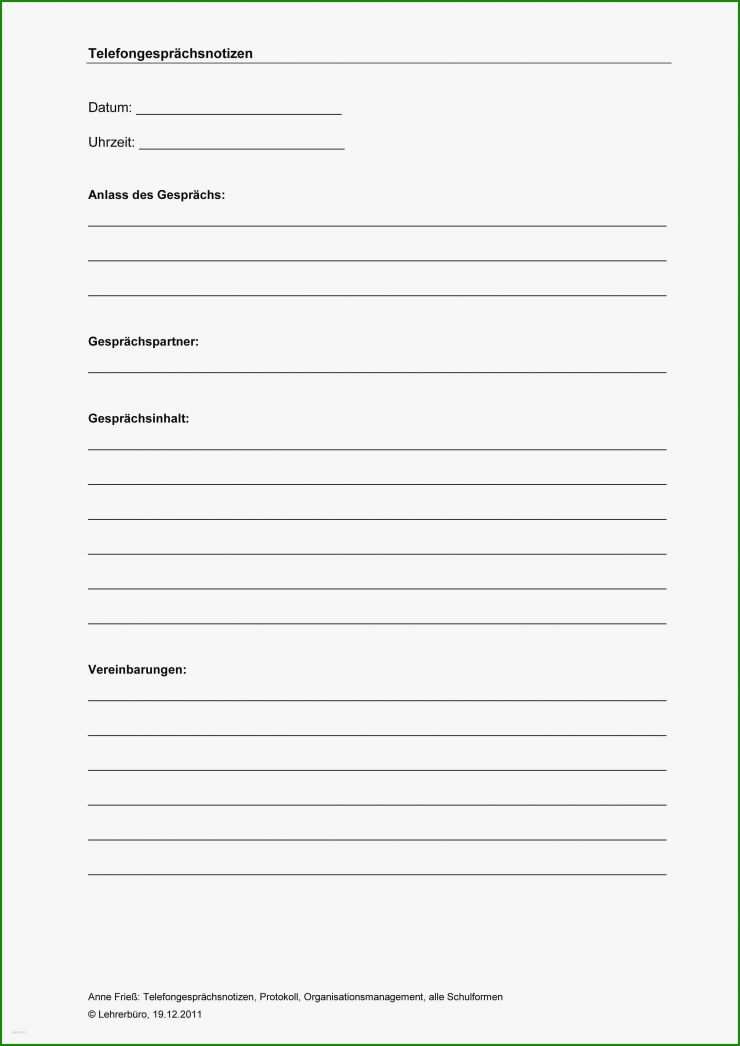 Telefongesprächsnotizen

Datum: ___________________________

Uhrzeit: ___________________________

Anlass des Gesprächs:

Gesprächspartner:

Gesprächsinhalt:

Vereinbarungen:

Anne Frieß: Telefongesprächsnotizen, Protokoll, Organisationsmanagement, alle Schulformen
© Lehrerbüro, 19.12.2011